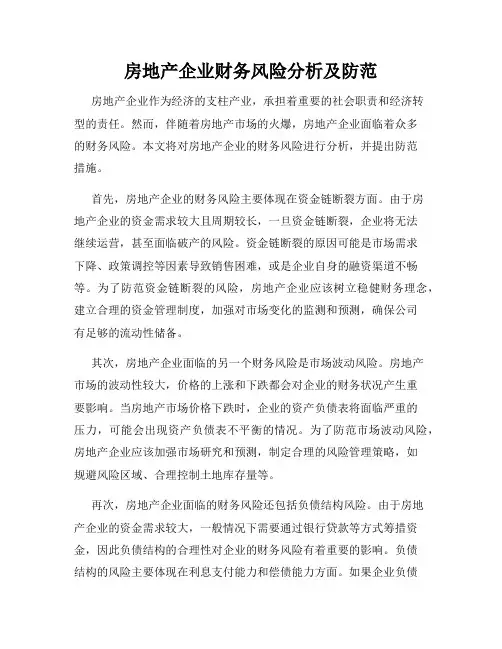 房地产企业财务风险分析及防范

房地产企业作为经济的支柱产业，承担着重要的社会职责和经济转型的责任。然而，伴随着房地产市场的火爆，房地产企业面临着众多的财务风险。本文将对房地产企业的财务风险进行分析，并提出防范措施。

首先，房地产企业的财务风险主要体现在资金链断裂方面。由于房地产企业的资金需求较大且周期较长，一旦资金链断裂，企业将无法继续运营，甚至面临破产的风险。资金链断裂的原因可能是市场需求下降、政策调控等因素导致销售困难，或是企业自身的融资渠道不畅等。为了防范资金链断裂的风险，房地产企业应该树立稳健财务理念，建立合理的资金管理制度，加强对市场变化的监测和预测，确保公司有足够的流动性储备。

其次，房地产企业面临的另一个财务风险是市场波动风险。房地产市场的波动性较大，价格的上涨和下跌都会对企业的财务状况产生重要影响。当房地产市场价格下跌时，企业的资产负债表将面临严重的压力，可能会出现资产负债表不平衡的情况。为了防范市场波动风险，房地产企业应该加强市场研究和预测，制定合理的风险管理策略，如规避风险区域、合理控制土地库存量等。

再次，房地产企业面临的财务风险还包括负债结构风险。由于房地产企业的资金需求较大，一般情况下需要通过银行贷款等方式筹措资金，因此负债结构的合理性对企业的财务风险有着重要的影响。负债结构的风险主要体现在利息支付能力和偿债能力方面。如果企业负债